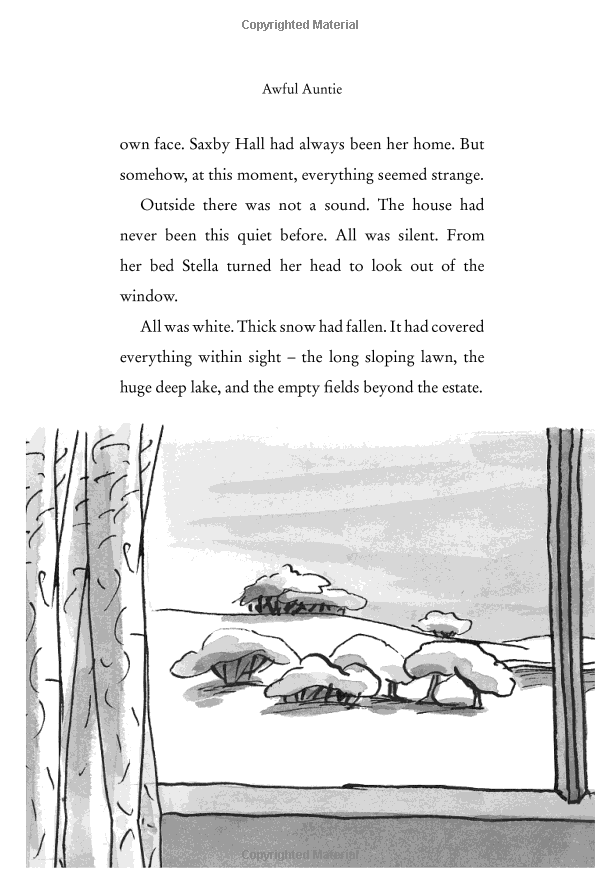 Copyrighted Material

Awful Auntie

own face. Saxby Hall had always been her home. But somehow, at this moment, everything seemed strange.

Outside there was not a sound. The house had never been this quiet before. All was silent. From her bed Stella turned her head to look out of the window.

All was white. Thick snow had fallen. It had covered everything within sight – the long sloping lawn, the huge deep lake, and the empty fields beyond the estate.

Copyrighted Material